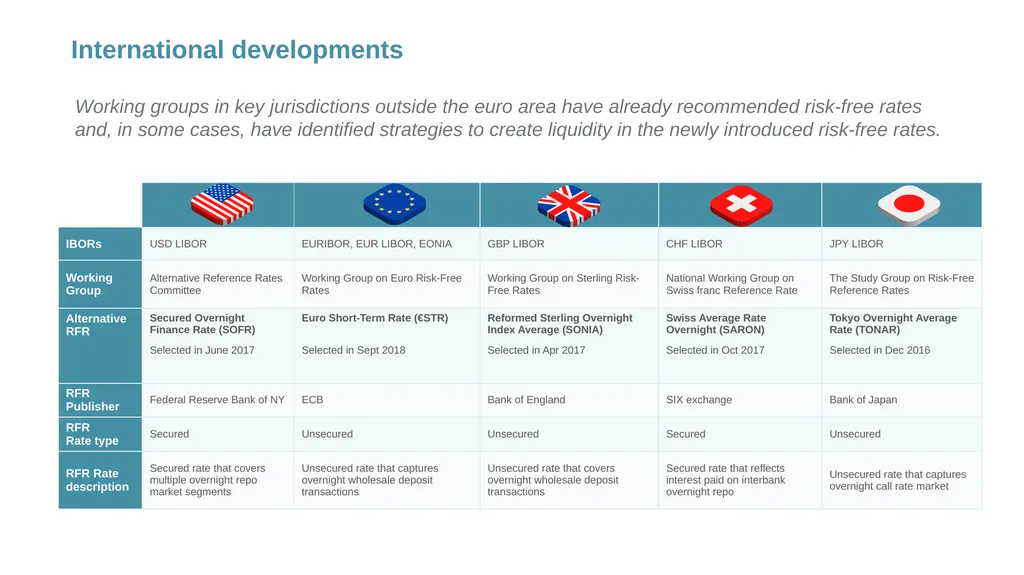 International developments

Working groups in key jurisdictions outside the euro area have already recommended risk-free rates and, in some cases, have identified strategies to create liquidity in the newly introduced risk-free rates.

| | | | | | |
|---|---|---|---|---|---|
| IBORs | USD LIBOR | EURIBOR, EUR LIBOR, EONIA | GBP LIBOR | CHF LIBOR | JPY LIBOR |
| Working Group | Alternative Reference Rates Committee | Working Group on Euro Risk-Free Rates | Working Group on Sterling Risk-Free Rates | National Working Group on Swiss franc Reference Rate | The Study Group on Risk-Free Reference Rates |
| Alternative RFR | Secured Overnight Finance Rate (SOFR) Selected in June 2017 | Euro Short-Term Rate (€STR) Selected in Sept 2018 | Reformed Sterling Overnight Index Average (SONIA) Selected in Apr 2017 | Swiss Average Rate Overnight (SARON) Selected in Oct 2017 | Tokyo Overnight Average Rate (TONAR) Selected in Dec 2016 |
| RFR Publisher | Federal Reserve Bank of NY | ECB | Bank of England | SIX exchange | Bank of Japan |
| RFR Rate type | Secured | Unsecured | Unsecured | Secured | Unsecured |
| RFR Rate description | Secured rate that covers multiple overnight repo market segments | Unsecured rate that captures overnight wholesale deposit transactions | Unsecured rate that covers overnight wholesale deposit transactions | Secured rate that reflects interest paid on interbank overnight repo | Unsecured rate that captures overnight call rate market |